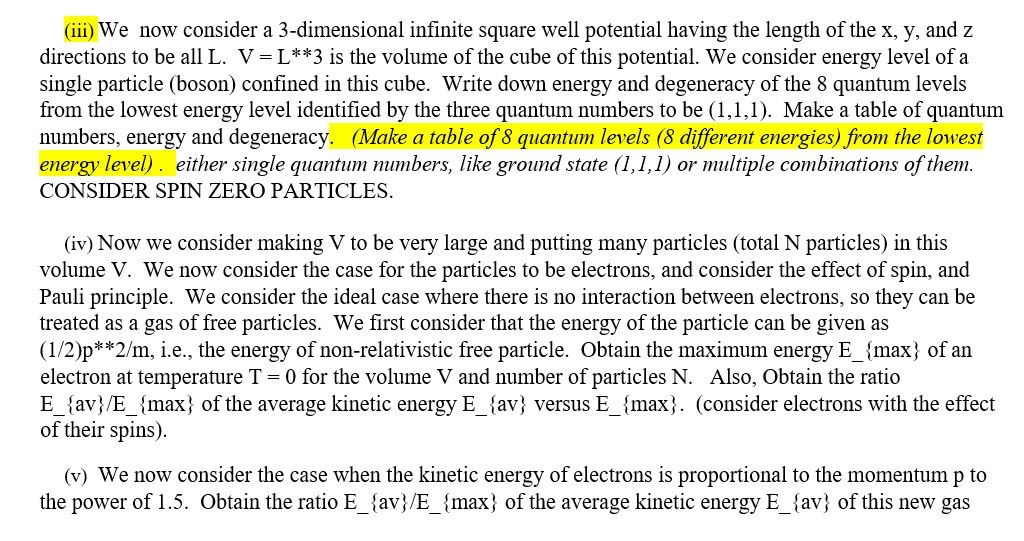 (iii) We now consider a 3-dimensional infinite square well potential having the length of the x, y, and z directions to be all L. V = L**3 is the volume of the cube of this potential. We consider energy level of a single particle (boson) confined in this cube. Write down energy and degeneracy of the 8 quantum levels from the lowest energy level identified by the three quantum numbers to be (1,1,1). Make a table of quantum numbers, energy and degeneracy. (Make a table of 8 quantum levels (8 different energies) from the lowest energy level) . either single quantum numbers, like ground state (1,1,1) or multiple combinations of them. CONSIDER SPIN ZERO PARTICLES.

(iv) Now we consider making V to be very large and putting many particles (total N particles) in this volume V. We now consider the case for the particles to be electrons, and consider the effect of spin, and Pauli principle. We consider the ideal case where there is no interaction between electrons, so they can be treated as a gas of free particles. We first consider that the energy of the particle can be given as (1/2)p**2/m, i.e., the energy of non-relativistic free particle. Obtain the maximum energy E_{max} of an electron at temperature T = 0 for the volume V and number of particles N. Also, Obtain the ratio E_{av}/E_{max} of the average kinetic energy E_{av} versus E_{max}. (consider electrons with the effect of their spins).

(v) We now consider the case when the kinetic energy of electrons is proportional to the momentum p to the power of 1.5. Obtain the ratio E_{av}/E_{max} of the average kinetic energy E_{av} of this new gas